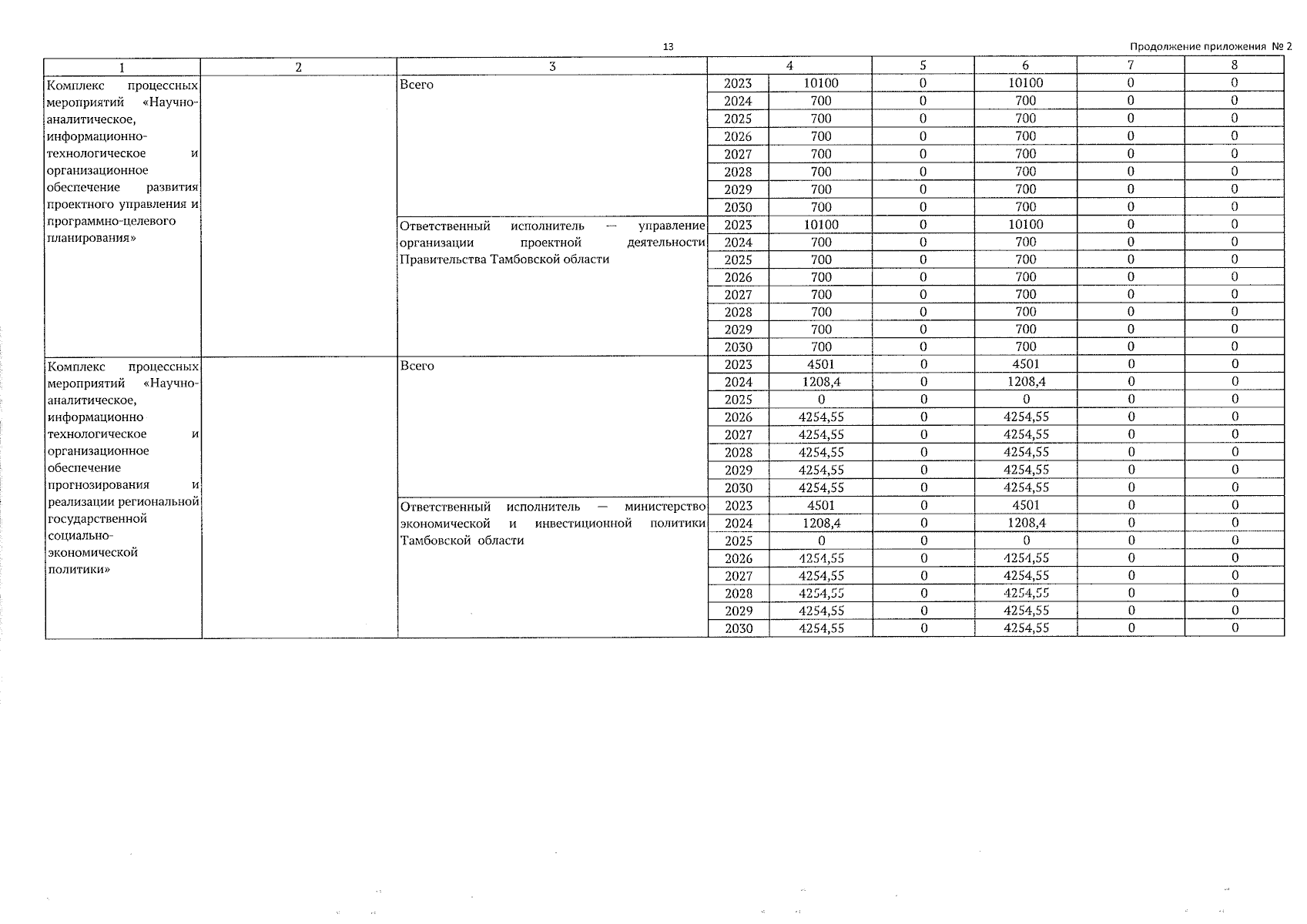 13

Продолжение приложения № 2

| 1 | 2 | 3 | 4 | | 5 | 6 | 7 | 8 |
|---|---|---|---|---|---|---|---|---|
| Комплекс процессных мероприятий «Научно-аналитическое, информационно-технологическое и организационное обеспечение развития проектного управления и программно-целевого планирования» | | Всего | 2023 | 10100 | 0 | 10100 | 0 | 0 |
| | | | 2024 | 700 | 0 | 700 | 0 | 0 |
| | | | 2025 | 700 | 0 | 700 | 0 | 0 |
| | | | 2026 | 700 | 0 | 700 | 0 | 0 |
| | | | 2027 | 700 | 0 | 700 | 0 | 0 |
| | | | 2028 | 700 | 0 | 700 | 0 | 0 |
| | | | 2029 | 700 | 0 | 700 | 0 | 0 |
| | | | 2030 | 700 | 0 | 700 | 0 | 0 |
| | | Ответственный исполнитель — управление организации проектной деятельности Правительства Тамбовской области | 2023 | 10100 | 0 | 10100 | 0 | 0 |
| | | | 2024 | 700 | 0 | 700 | 0 | 0 |
| | | | 2025 | 700 | 0 | 700 | 0 | 0 |
| | | | 2026 | 700 | 0 | 700 | 0 | 0 |
| | | | 2027 | 700 | 0 | 700 | 0 | 0 |
| | | | 2028 | 700 | 0 | 700 | 0 | 0 |
| | | | 2029 | 700 | 0 | 700 | 0 | 0 |
| | | | 2030 | 700 | 0 | 700 | 0 | 0 |
| Комплекс процессных мероприятий «Научно-аналитическое, информационно технологическое и организационное обеспечение прогнозирования и реализации региональной государственной социально-экономической политики» | | Всего | 2023 | 4501 | 0 | 4501 | 0 | 0 |
| | | | 2024 | 1208,4 | 0 | 1208,4 | 0 | 0 |
| | | | 2025 | 0 | 0 | 0 | 0 | 0 |
| | | | 2026 | 4254,55 | 0 | 4254,55 | 0 | 0 |
| | | | 2027 | 4254,55 | 0 | 4254,55 | 0 | 0 |
| | | | 2028 | 4254,55 | 0 | 4254,55 | 0 | 0 |
| | | | 2029 | 4254,55 | 0 | 4254,55 | 0 | 0 |
| | | | 2030 | 4254,55 | 0 | 4254,55 | 0 | 0 |
| | | Ответственный исполнитель — министерство экономической и инвестиционной политики Тамбовской области | 2023 | 4501 | 0 | 4501 | 0 | 0 |
| | | | 2024 | 1208,4 | 0 | 1208,4 | 0 | 0 |
| | | | 2025 | 0 | 0 | 0 | 0 | 0 |
| | | | 2026 | 4254,55 | 0 | 4254,55 | 0 | 0 |
| | | | 2027 | 4254,55 | 0 | 4254,55 | 0 | 0 |
| | | | 2028 | 4254,55 | 0 | 4254,55 | 0 | 0 |
| | | | 2029 | 4254,55 | 0 | 4254,55 | 0 | 0 |
| | | | 2030 | 4254,55 | 0 | 4254,55 | 0 | 0 |